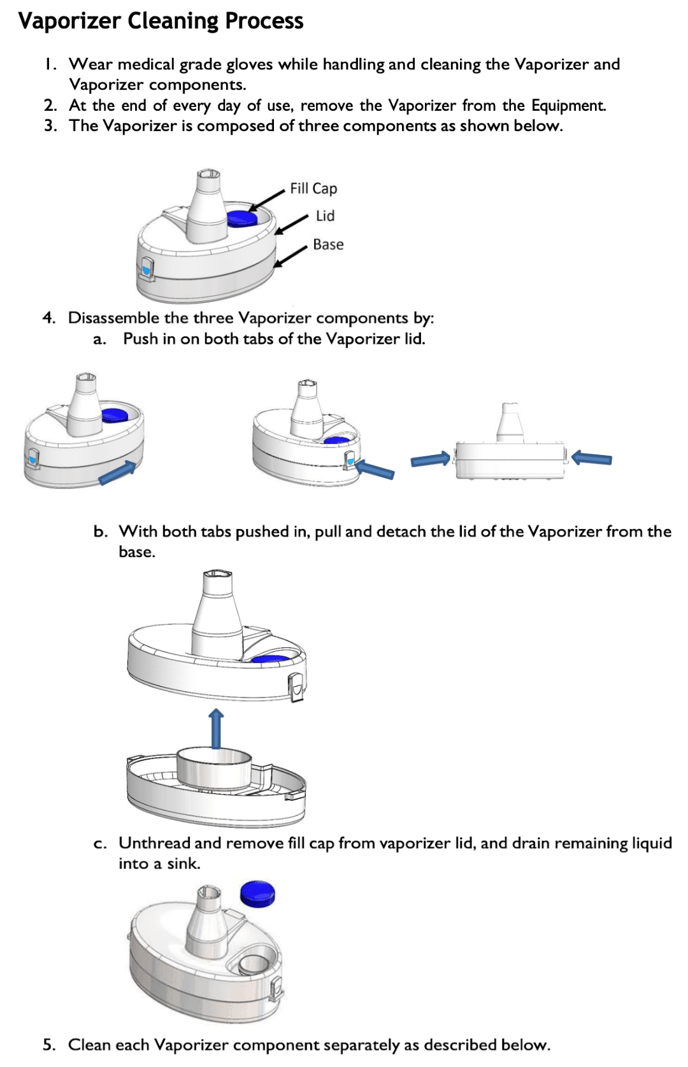 Vaporizer Cleaning Process

1. Wear medical grade gloves while handling and cleaning the Vaporizer and Vaporizer components.
2. At the end of every day of use, remove the Vaporizer from the Equipment.
3. The Vaporizer is composed of three components as shown below.

Fill Cap
Lid
Base

4. Disassemble the three Vaporizer components by:
a. Push in on both tabs of the Vaporizer lid.

b. With both tabs pushed in, pull and detach the lid of the Vaporizer from the base.

c. Unthread and remove fill cap from vaporizer lid, and drain remaining liquid into a sink.

5. Clean each Vaporizer component separately as described below.